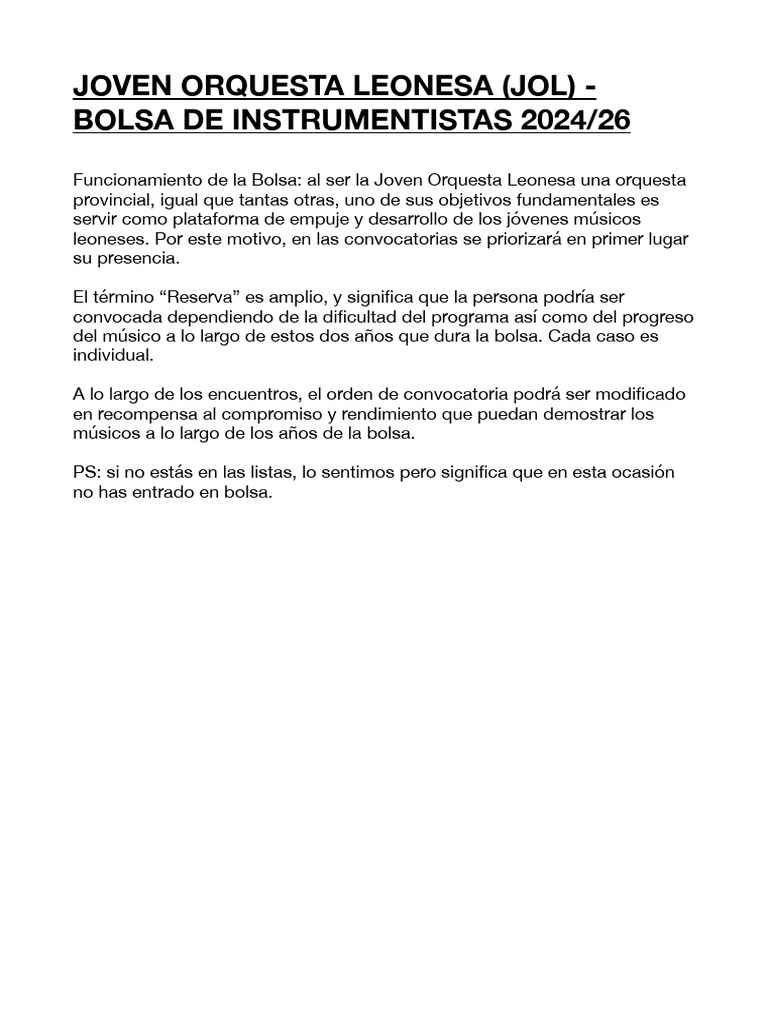 JOVEN ORQUESTA LEONESA (JOL) - BOLSA DE INSTRUMENTISTAS 2024/26

Funcionamiento de la Bolsa: al ser la Joven Orquesta Leonesa una orquesta provincial, igual que tantas otras, uno de sus objetivos fundamentales es servir como plataforma de empuje y desarrollo de los jóvenes músicos leoneses. Por este motivo, en las convocatorias se priorizará en primer lugar su presencia.

El término “Reserva” es amplio, y significa que la persona podría ser convocada dependiendo de la dificultad del programa así como del progreso del músico a lo largo de estos dos años que dura la bolsa. Cada caso es individual.

A lo largo de los encuentros, el orden de convocatoria podrá ser modificado en recompensa al compromiso y rendimiento que puedan demostrar los músicos a lo largo de los años de la bolsa.

PS: si no estás en las listas, lo sentimos pero significa que en esta ocasión no has entrado en bolsa.